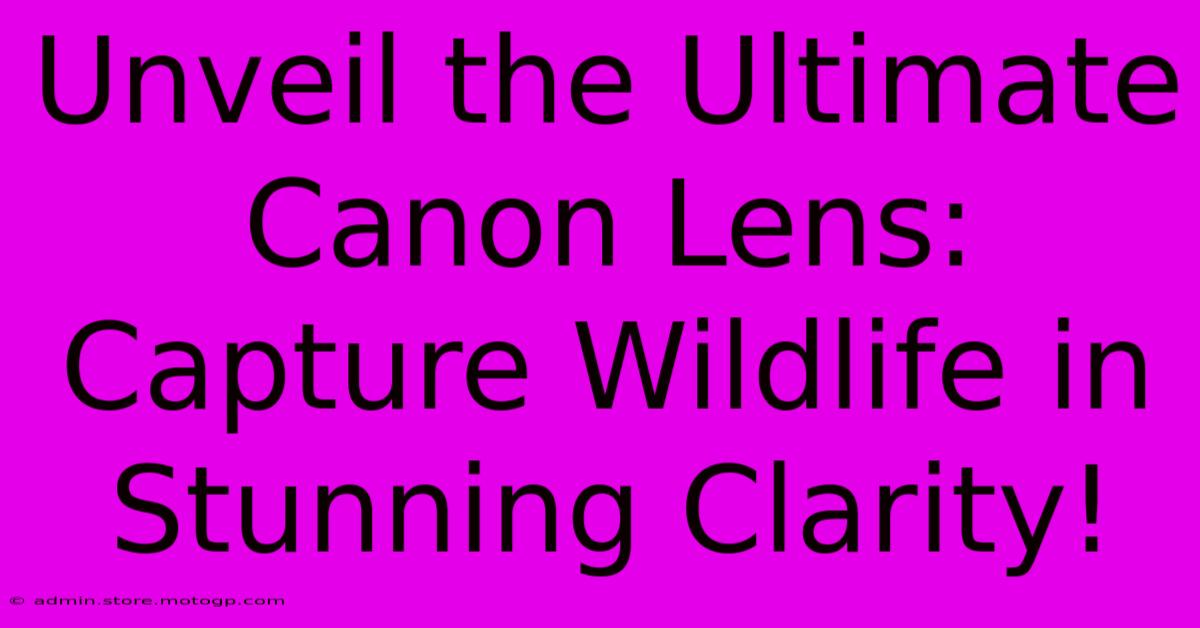 Unveil the Ultimate Canon Lens: Capture Wildlife in Stunning Clarity!

© admin.store.motogp.com